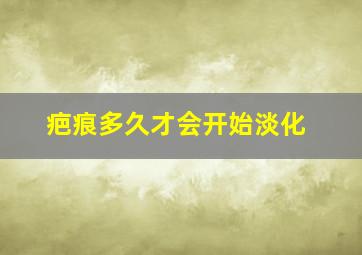 疤痕多久才会开始淡化